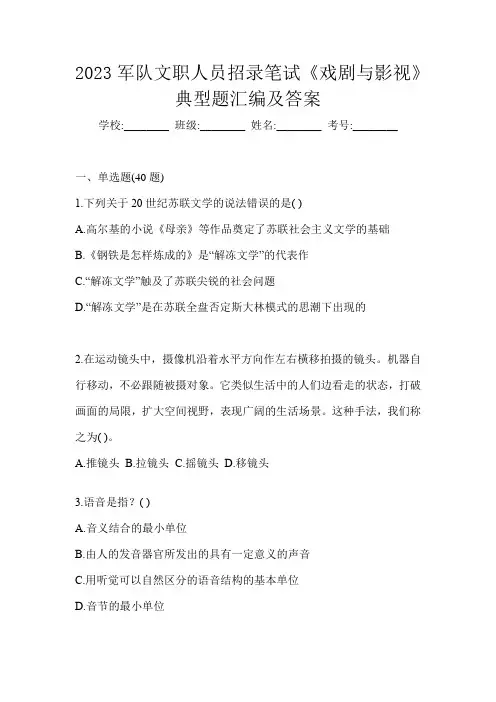 2023 军队文职人员招录笔试《戏剧与影视》典型题汇编及答案

学校:________ 班级:________ 姓名:________ 考号:________

一、单选题(40 题)

1.下列关于 20 世纪苏联文学的说法错误的是( )

A.高尔基的小说《母亲》等作品奠定了苏联社会主义文学的基础

B.《钢铁是怎样炼成的》是“解冻文学”的代表作

C.“解冻文学”触及了苏联尖锐的社会问题

D.“解冻文学”是在苏联全盘否定斯大林模式的思潮下出现的

2.在运动镜头中，摄像机沿着水平方向作左右横移拍摄的镜头。机器自行移动，不必跟随被摄对象。它类似生活中的人们边看走的状态，打破画面的局限，扩大空间视野，表现广阔的生活场景。这种手法，我们称之为( )。

A.推镜头 B.拉镜头 C.摇镜头 D.移镜头

3.语音是指？( )

A.音义结合的最小单位

B.由人的发音器官所发出的具有一定意义的声音

C.用听觉可以自然区分的语音结构的基本单位

D.音节的最小单位